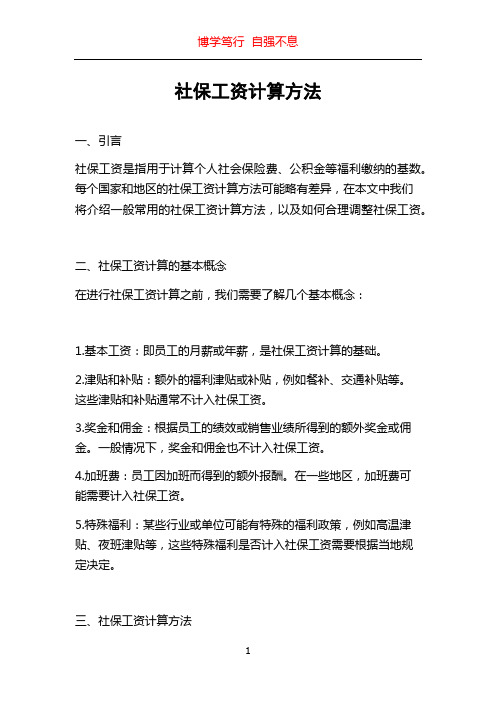 博学笃行 自强不息

社保工资计算方法

一、引言

社保工资是指用于计算个人社会保险费、公积金等福利缴纳的基数。每个国家和地区的社保工资计算方法可能略有差异，在本文中我们将介绍一般常用的社保工资计算方法，以及如何合理调整社保工资。

二、社保工资计算的基本概念

在进行社保工资计算之前，我们需要了解几个基本概念：

1.基本工资：即员工的月薪或年薪，是社保工资计算的基础。

2.津贴和补贴：额外的福利津贴或补贴，例如餐补、交通补贴等。这些津贴和补贴通常不计入社保工资。

3.奖金和佣金：根据员工的绩效或销售业绩所得到的额外奖金或佣金。一般情况下，奖金和佣金也不计入社保工资。

4.加班费：员工因加班而得到的额外报酬。在一些地区，加班费可能需要计入社保工资。

5.特殊福利：某些行业或单位可能有特殊的福利政策，例如高温津贴、夜班津贴等，这些特殊福利是否计入社保工资需要根据当地规定决定。

三、社保工资计算方法

1